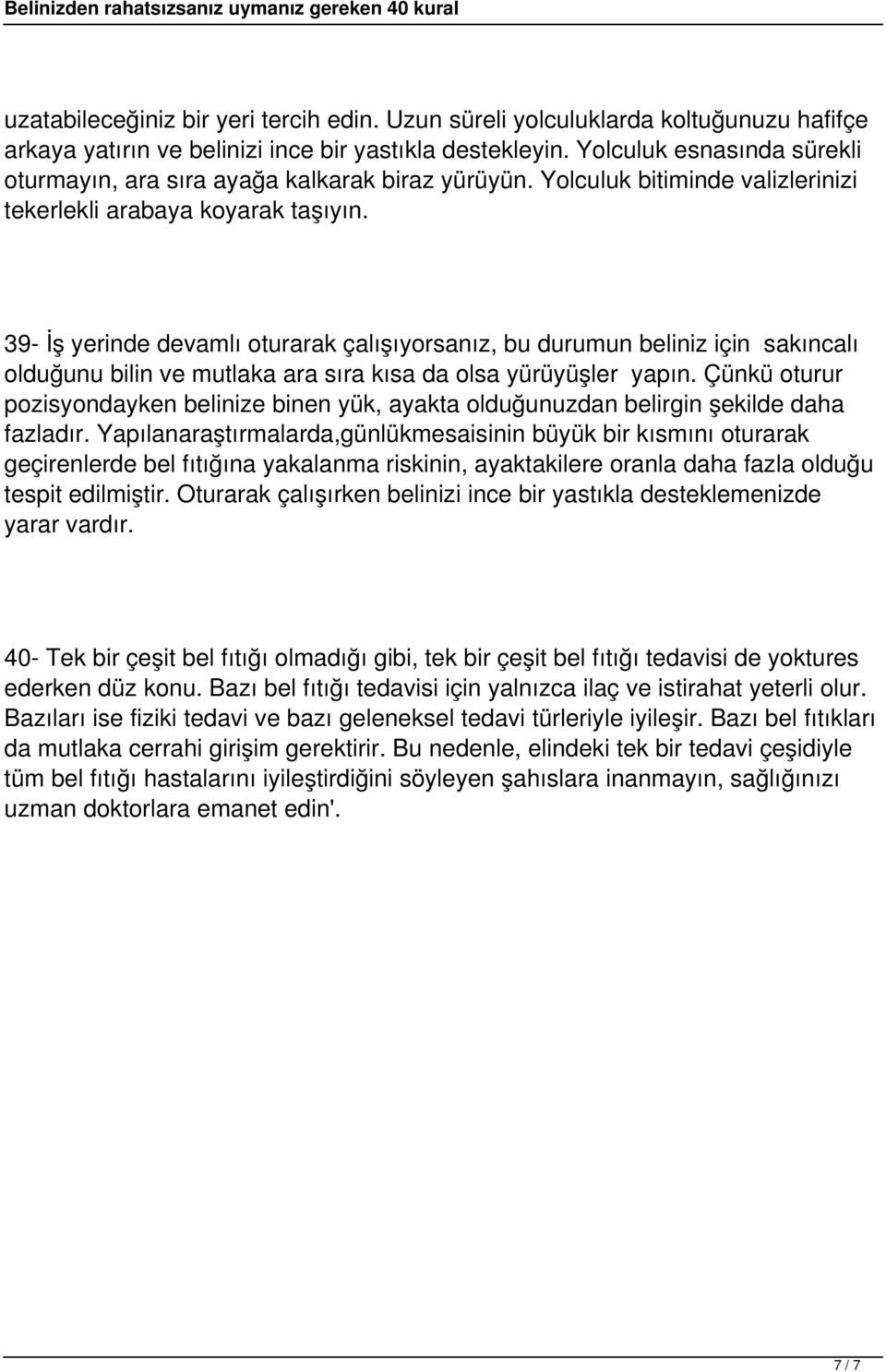 Belinizden rahatsızsanız uymanız gereken 40 kural

uzatabileceğiniz bir yeri tercih edin. Uzun süreli yolculuklarda koltuğunuzu hafifçe arkaya yatırın ve belinizi ince bir yastıkla destekleyin. Yolculuk esnasında sürekli oturmayın, ara sıra ayağa kalkarak biraz yürüyün. Yolculuk bitiminde valizlerinizi tekerlekli arabaya koyarak taşıyın.

39- İş yerinde devamlı oturarak çalışıyorsanız, bu durumun beliniz için sakıncalı olduğunu bilin ve mutlaka ara sıra kısa da olsa yürüyüşler yapın. Çünkü oturur pozisyondayken belinize binen yük, ayakta olduğunuzdan belirgin şekilde daha fazladır. Yapılanaraştırmalarda,günlükmesaisinin büyük bir kısmını oturarak geçirenlerde bel fıtığına yakalanma riskinin, ayaktakilere oranla daha fazla olduğu tespit edilmiştir. Oturarak çalışırken belinizi ince bir yastıkla desteklemenizde yarar vardır.

40- Tek bir çeşit bel fıtığı olmadığı gibi, tek bir çeşit bel fıtığı tedavisi de yoktures ederken düz konu. Bazı bel fıtığı tedavisi için yalnızca ilaç ve istirahat yeterli olur. Bazıları ise fiziki tedavi ve bazı geleneksel tedavi türleriyle iyileşir. Bazı bel fıtıkları da mutlaka cerrahi girişim gerektirir. Bu nedenle, elindeki tek bir tedavi çeşidiyle tüm bel fıtığı hastalarını iyileştirdiğini söyleyen şahıslara inanmayın, sağlığınızı uzman doktorlara emanet edin'.

7 / 7